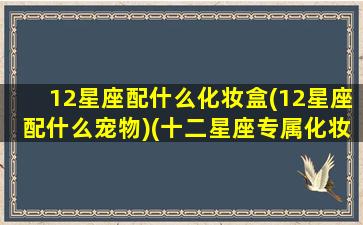 12星座配什么化妆盒(12星座配什么宠物)(十二星座专属化妆